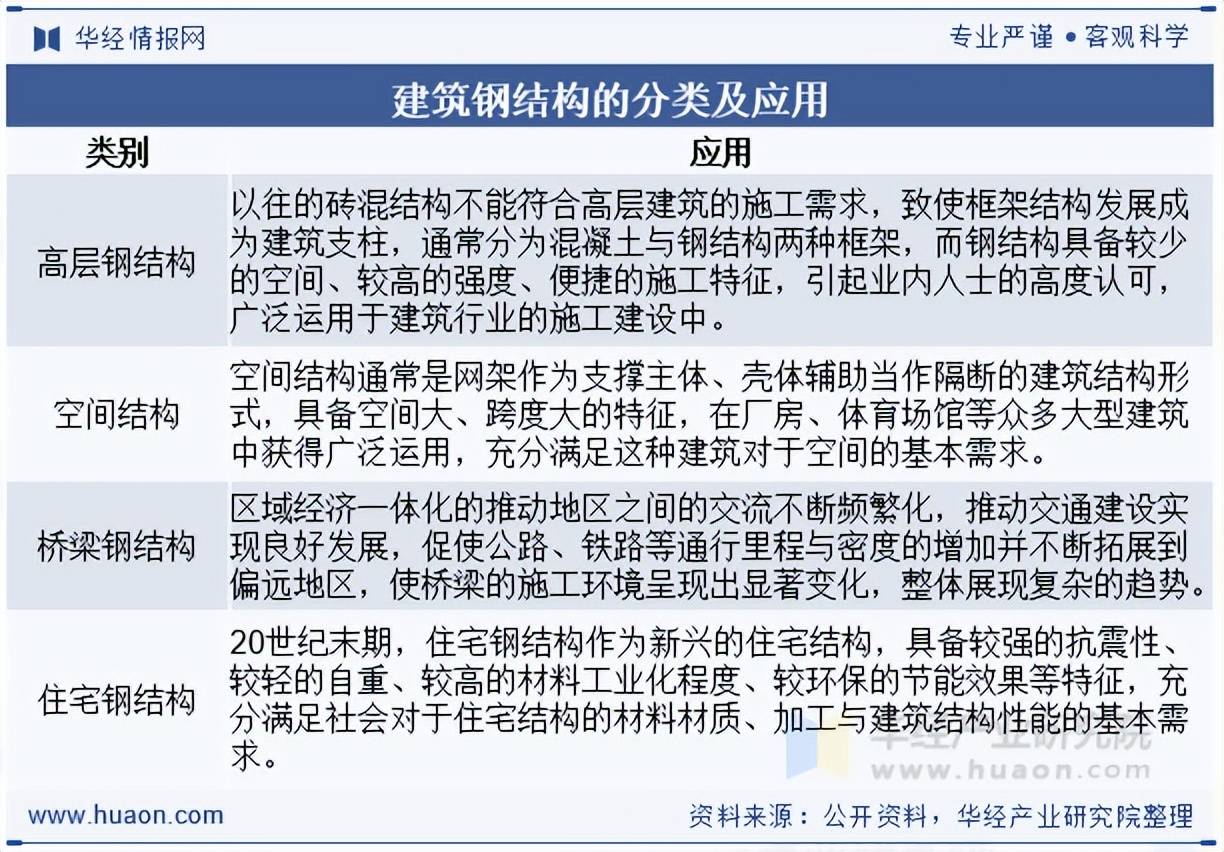 华经情报网

专业严谨 • 客观科学

建筑钢结构的分类及应用

| 类别 | 应用 |
|---|---|
| 高层钢结构 | 以往的砖混结构不能符合高层建筑的施工需求，致使框架结构发展成为建筑支柱，通常分为混凝土与钢结构两种框架，而钢结构具备较少的空间、较高的强度、便捷的施工特征，引起业内人士的高度认可，广泛运用于建筑行业的施工建设中。 |
| 空间结构 | 空间结构通常是网架作为支撑主体、壳体辅助当作隔断的建筑结构形式，具备空间大、跨度大的特征，在厂房、体育场馆等众多大型建筑中获得广泛运用，充分满足这种建筑对于空间的基本需求。 |
| 桥梁钢结构 | 区域经济一体化的推动地区之间的交流不断频繁化，推动交通建设实现良好发展，促使公路、铁路等通行里程与密度的增加并不断拓展到偏远地区，使桥梁的施工环境呈现出显著变化，整体展现复杂的趋势。 |
| 住宅钢结构 | 20世纪末期，住宅钢结构作为新兴的住宅结构，具备较强的抗震性、较轻的自重、较高的材料工业化程度、较环保的节能效果等特征，充分满足社会对于住宅结构的材料材质、加工与建筑结构性能的基本需求。 |

华经产业研究院
www.huaon.com

www.huaon.com

资料来源：公开资料，华经产业研究院整理